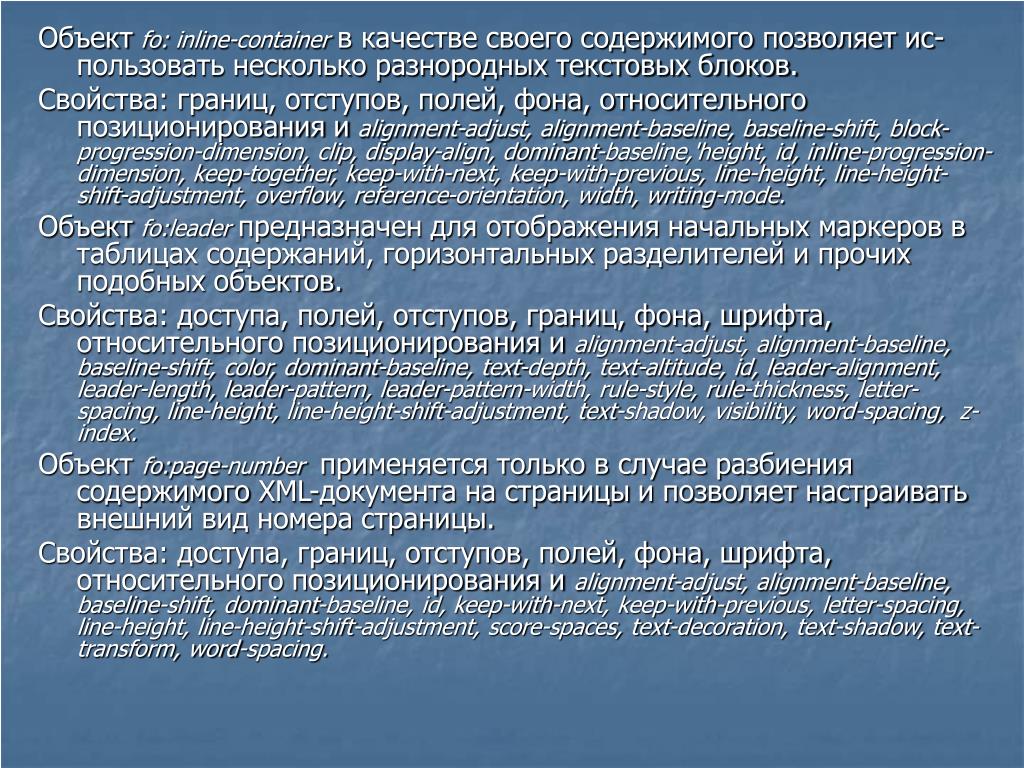 Объект fo: inline-container в качестве своего содержимого позволяет использовать несколько разнородных текстовых блоков.

Свойства: границ, отступов, полей, фона, относительного позиционирования и alignment-adjust, alignment-baseline, baseline-shift, block-progression-dimension, clip, display-align, dominant-baseline,'height, id, inline-progression-dimension, keep-together, keep-with-next, keep-with-previous, line-height, line-height-shift-adjustment, overflow, reference-orientation, width, writing-mode.

Объект fo:leader предназначен для отображения начальных маркеров в таблицах содержаний, горизонтальных разделителей и прочих подобных объектов.

Свойства: доступа, полей, отступов, границ, фона, шрифта, относительного позиционирования и alignment-adjust, alignment-baseline, baseline-shift, color, dominant-baseline, text-depth, text-altitude, id, leader-alignment, leader-length, leader-pattern, leader-pattern-width, rule-style, rule-thickness, letter-spacing, line-height, line-height-shift-adjustment, text-shadow, visibility, word-spacing, z-index.

Объект fo:page-number применяется только в случае разбиения содержимого XML-документа на страницы и позволяет настраивать внешний вид номера страницы.

Свойства: доступа, границ, отступов, полей, фона, шрифта, относительного позиционирования и alignment-adjust, alignment-baseline, baseline-shift, dominant-baseline, id, keep-with-next, keep-with-previous, letter-spacing, line-height, line-height-shift-adjustment, score-spaces, text-decoration, text-shadow, text-transform, word-spacing.